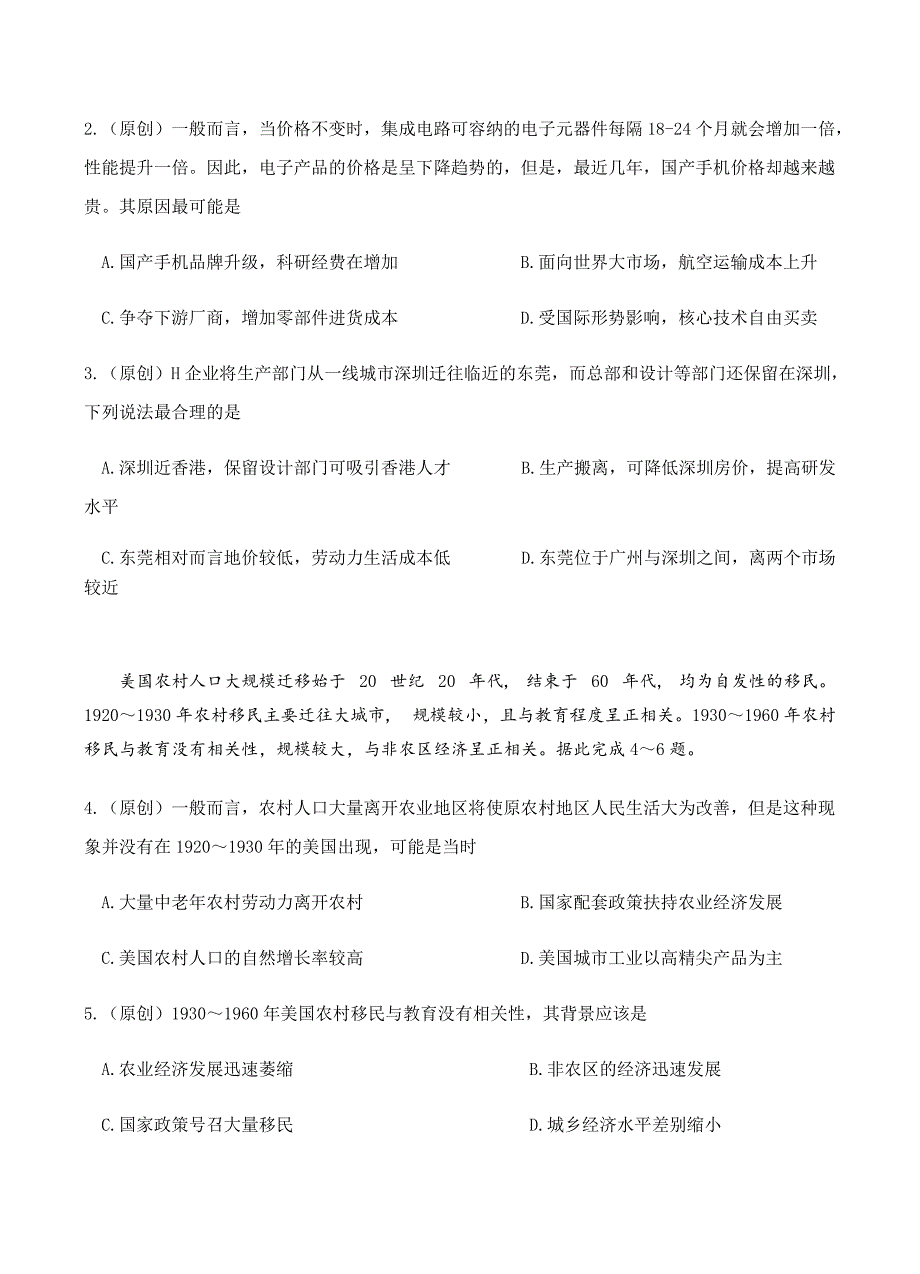 2.（原创）一般而言，当价格不变时，集成电路可容纳的电子元器件每隔 18-24 个月就会增加一倍，性能提升一倍。因此，电子产品的价格是呈下降趋势的，但是，最近几年，国产手机价格却越来越贵。其原因最可能是

A.国产手机品牌升级，科研经费在增加

B.面向世界大市场，航空运输成本上升

C.争夺下游厂商，增加零部件进货成本

D.受国际形势影响，核心技术自由买卖

3.（原创）H 企业将生产部门从一线城市深圳迁往临近的东莞，而总部和设计等部门还保留在深圳，下列说法最合理的是

A.深圳近香港，保留设计部门可吸引香港人才

B.生产搬离，可降低深圳房价，提高研发水平

C.东莞相对而言地价较低，劳动力生活成本低

D.东莞位于广州与深圳之间，离两个市场较近

美国农村人口大规模迁移始于 20 世纪 20 年代，结束于 60 年代，均为自发性的移民。1920～1930 年农村移民主要迁往大城市，规模较小，且与教育程度呈正相关。1930～1960 年农村移民与教育没有相关性，规模较大，与非农区经济呈正相关。据此完成 4～6 题。

4.（原创）一般而言，农村人口大量离开农业地区将使原农村地区人民生活大为改善，但是这种现象并没有在 1920～1930 年的美国出现，可能是当时

A.大量中老年农村劳动力离开农村

B.国家配套政策扶持农业经济发展

C.美国农村人口的自然增长率较高

D.美国城市工业以高精尖产品为主

5.（原创）1930～1960 年美国农村移民与教育没有相关性，其背景应该是

A.农业经济发展迅速萎缩

B.非农区的经济迅速发展

C.国家政策号召大量移民

D.城乡经济水平差别缩小